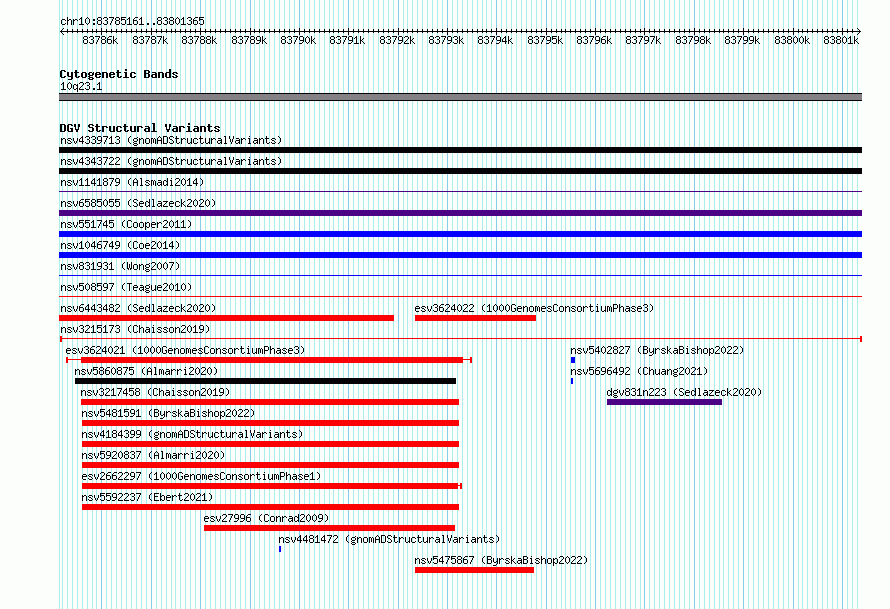 chr10:83785161..83801365

83786k 83787k 83788k 83789k 83790k 83791k 83792k 83793k 83794k 83795k 83796k 83797k 83798k 83799k 83800k 83801k

Cytogenetic Bands
10q23.1

DGV Structural Variants
nsv4339713 (gnomADStructuralVariants)
nsv4343722 (gnomADStructuralVariants)
nsv1141879 (Alsmadi2014)
nsv6585055 (Sedlazeck2020)
nsv551745 (Cooper2011)
nsv1046749 (Coe2014)
nsv831931 (Wong2007)
nsv508597 (Teague2010)
nsv6443482 (Sedlazeck2020)
esv3624022 (1000GenomesConsortiumPhase3)
nsv3215173 (Chaisson2019)
esv3624021 (1000GenomesConsortiumPhase3)
nsv5402827 (ByrskaBishop2022)
nsv5860875 (Almarri2020)
nsv5696492 (Chuang2021)
nsv3217458 (Chaisson2019)
dgv831n223 (Sedlazeck2020)
nsv5481591 (ByrskaBishop2022)
nsv4184399 (gnomADStructuralVariants)
nsv5920837 (Almarri2020)
esv2662297 (1000GenomesConsortiumPhase1)
nsv5592237 (Ebert2021)
esv27996 (Conrad2009)
nsv4481472 (gnomADStructuralVariants)
nsv5475867 (ByrskaBishop2022)